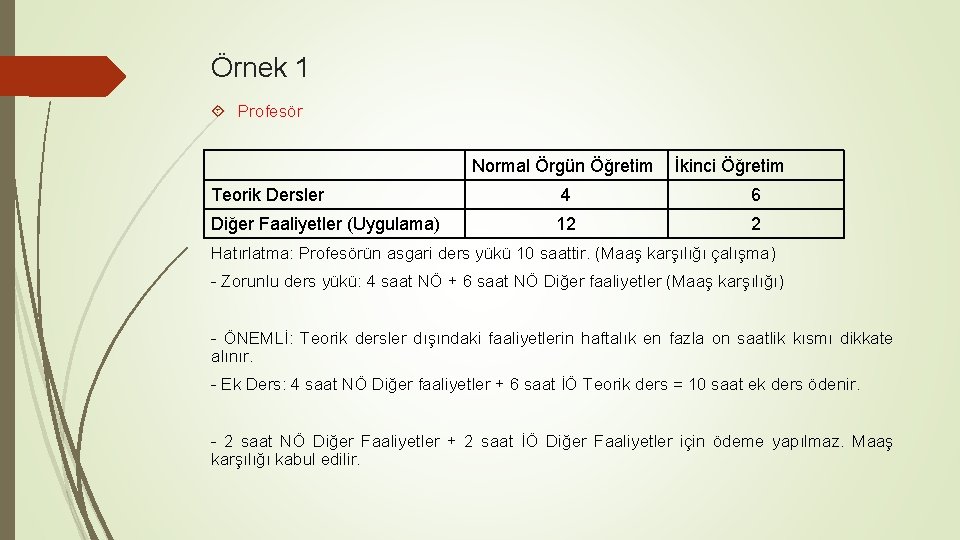 Örnek 1

Profesör

| | Normal Örgün Öğretim | İkinci Öğretim |
|---|---|---|
| Teorik Dersler | 4 | 6 |
| Diğer Faaliyetler (Uygulama) | 12 | 2 |

Hatırlatma: Profesörün asgari ders yükü 10 saattir. (Maaş karşılığı çalışma)

- Zorunlu ders yükü: 4 saat NÖ + 6 saat NÖ Diğer faaliyetler (Maaş karşılığı)

- ÖNEMLİ: Teorik dersler dışındaki faaliyetlerin haftalık en fazla on saatlik kısmı dikkate alınır.

- Ek Ders: 4 saat NÖ Diğer faaliyetler + 6 saat İÖ Teorik ders = 10 saat ek ders ödenir.

- 2 saat NÖ Diğer Faaliyetler + 2 saat İÖ Diğer Faaliyetler için ödeme yapılmaz. Maaş karşılığı kabul edilir.